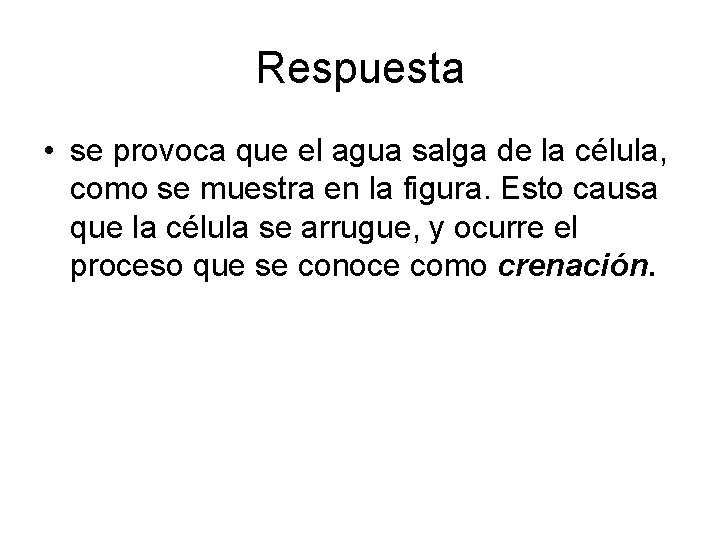 Respuesta

• se provoca que el agua salga de la célula, como se muestra en la figura. Esto causa que la célula se arrugue, y ocurre el proceso que se conoce como crenación.